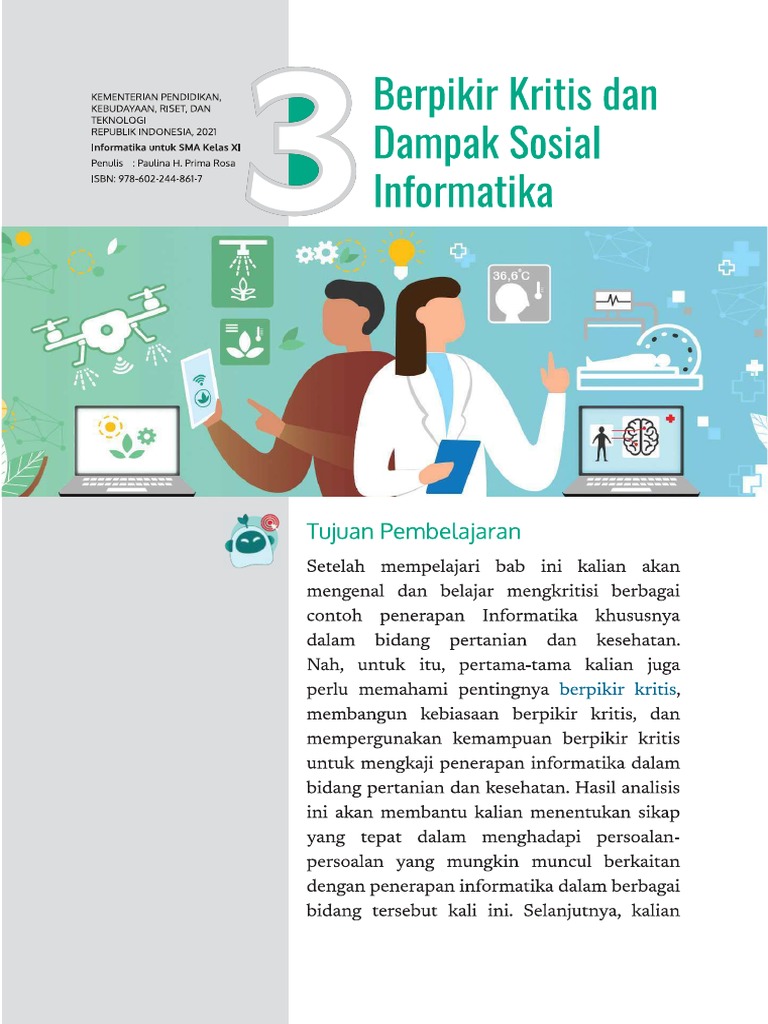 KEMENTERIAN PENDIDIKAN, KEBUDAYAAN, RISET, DAN TEKNOLOGI
REPUBLIK INDONESIA, 2021
Informatika untuk SMA Kelas XI
Penulis : Paulina H. Prima Rosa
ISBN: 978-602-244-861-7

3

Berpikir Kritis dan Dampak Sosial Informatika

36,6°C

Tujuan Pembelajaran

Setelah mempelajari bab ini kalian akan mengenal dan belajar mengkritisi berbagai contoh penerapan Informatika khususnya dalam bidang pertanian dan kesehatan. Nah, untuk itu, pertama-tama kalian juga perlu memahami pentingnya berpikir kritis, membangun kebiasaan berpikir kritis, dan mempergunakan kemampuan berpikir kritis untuk mengkaji penerapan informatika dalam bidang pertanian dan kesehatan. Hasil analisis ini akan membantu kalian menentukan sikap yang tepat dalam menghadapi persoalan-persoalan yang mungkin muncul berkaitan dengan penerapan informatika dalam berbagai bidang tersebut kali ini. Selanjutnya, kalian